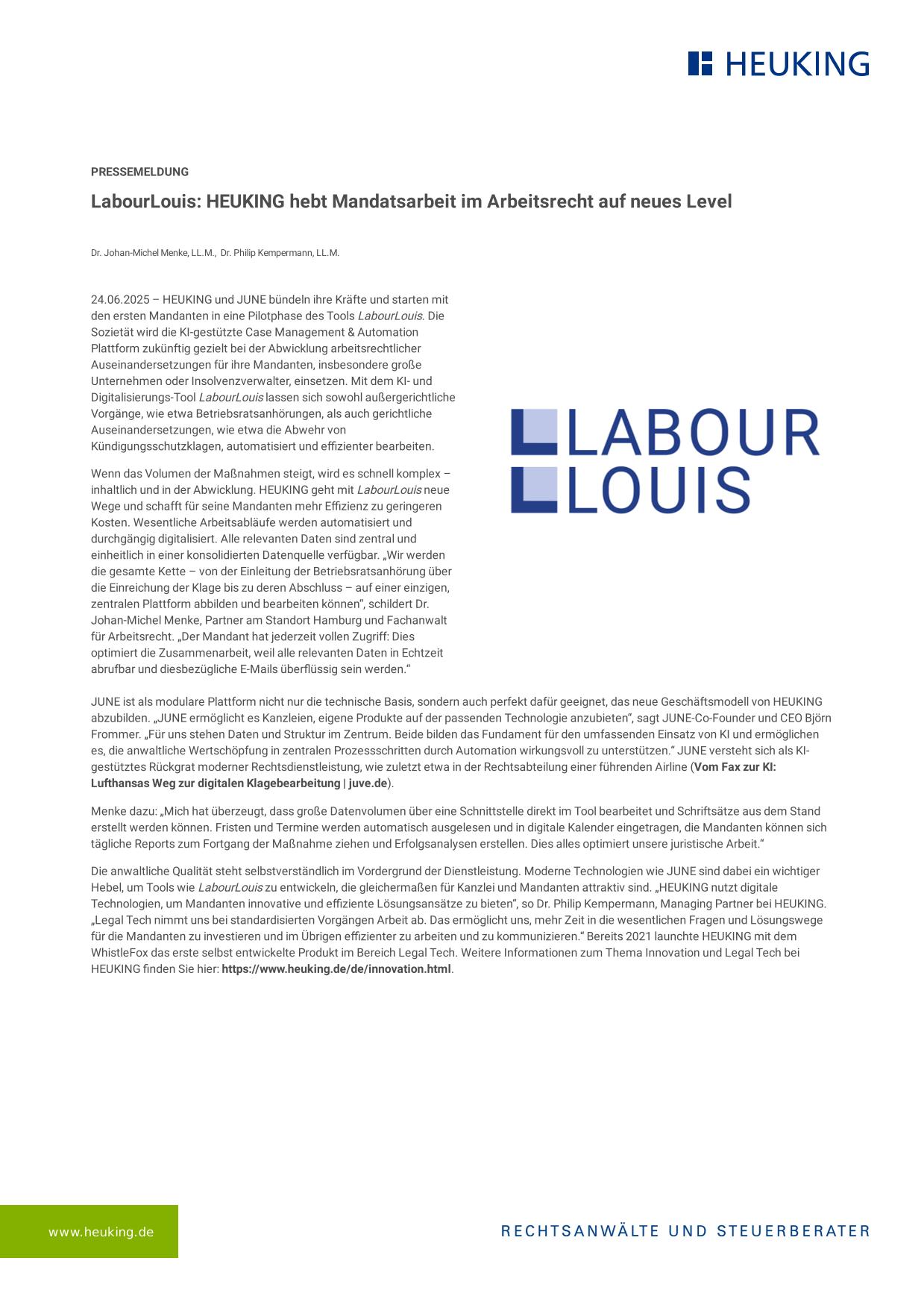 HEUKING

PRESSEMELDUNG

LabourLouis: HEUKING hebt Mandatsarbeit im Arbeitsrecht auf neues Level

Dr. Johan-Michel Menke, LL.M., Dr. Philip Kempermann, LL.M.

24.06.2025 – HEUKING und JUNE bündeln ihre Kräfte und starten mit den ersten Mandanten in eine Pilotphase des Tools LabourLouis. Die Sozietät wird die KI-gestützte Case Management & Automation Plattform zukünftig gezielt bei der Abwicklung arbeitsrechtlicher Auseinandersetzungen für ihre Mandanten, insbesondere große Unternehmen oder Insolvenzverwalter, einsetzen. Mit dem KI- und Digitalisierungs-Tool LabourLouis lassen sich sowohl außergerichtliche Vorgänge, wie etwa Betriebsratsanhörungen, als auch gerichtliche Auseinandersetzungen, wie etwa die Abwehr von Kündigungsschutzklagen, automatisiert und effizienter bearbeiten.

Wenn das Volumen der Maßnahmen steigt, wird es schnell komplex – inhaltlich und in der Abwicklung. HEUKING geht mit LabourLouis neue Wege und schafft für seine Mandanten mehr Effizienz zu geringeren Kosten. Wesentliche Arbeitsabläufe werden automatisiert und durchgängig digitalisiert. Alle relevanten Daten sind zentral und einheitlich in einer konsolidierten Datenquelle verfügbar. „Wir werden die gesamte Kette – von der Einleitung der Betriebsratsanhörung über die Einreichung der Klage bis zu deren Abschluss – auf einer einzigen, zentralen Plattform abbilden und bearbeiten können“, schildert Dr. Johan-Michel Menke, Partner am Standort Hamburg und Fachanwalt für Arbeitsrecht. „Der Mandant hat jederzeit vollen Zugriff: Dies optimiert die Zusammenarbeit, weil alle relevanten Daten in Echtzeit abrufbar und diesbezügliche E-Mails überflüssig sein werden.“

LABOUR LOUIS

JUNE ist als modulare Plattform nicht nur die technische Basis, sondern auch perfekt dafür geeignet, das neue Geschäftsmodell von HEUKING abzubilden. „JUNE ermöglicht es Kanzleien, eigene Produkte auf der passenden Technologie anzubieten“, sagt JUNE-Co-Founder und CEO Björn Frommer. „Für uns stehen Daten und Struktur im Zentrum. Beide bilden das Fundament für den umfassenden Einsatz von KI und ermöglichen es, die anwaltliche Wertschöpfung in zentralen Prozessschritten durch Automation wirkungsvoll zu unterstützen.“ JUNE versteht sich als KI-gestütztes Rückgrat moderner Rechtsdienstleistung, wie zuletzt etwa in der Rechtsabteilung einer führenden Airline (Vom Fax zur KI: Lufthansas Weg zur digitalen Klagebearbeitung | juve.de).

Menke dazu: „Mich hat überzeugt, dass große Datenvolumen über eine Schnittstelle direkt im Tool bearbeitet und Schriftsätze aus dem Stand erstellt werden können. Fristen und Termine werden automatisch ausgelesen und in digitale Kalender eingetragen, die Mandanten können sich tägliche Reports zum Fortgang der Maßnahme ziehen und Erfolgsanalysen erstellen. Dies alles optimiert unsere juristische Arbeit.“

Die anwaltliche Qualität steht selbstverständlich im Vordergrund der Dienstleistung. Moderne Technologien wie JUNE sind dabei ein wichtiger Hebel, um Tools wie LabourLouis zu entwickeln, die gleichermaßen für Kanzlei und Mandanten attraktiv sind. „HEUKING nutzt digitale Technologien, um Mandanten innovative und effiziente Lösungsansätze zu bieten“, so Dr. Philip Kempermann, Managing Partner bei HEUKING. „Legal Tech nimmt uns bei standardisierten Vorgängen Arbeit ab. Das ermöglicht uns, mehr Zeit in die wesentlichen Fragen und Lösungswege für die Mandanten zu investieren und im Übrigen effizienter zu arbeiten und zu kommunizieren.“ Bereits 2021 launchte HEUKING mit dem WhistleFox das erste selbst entwickelte Produkt im Bereich Legal Tech. Weitere Informationen zum Thema Innovation und Legal Tech bei HEUKING finden Sie hier: https://www.heuking.de/de/innovation.html.

www.heuking.de

RECHTSANWÄLTE UND STEUERBERATER